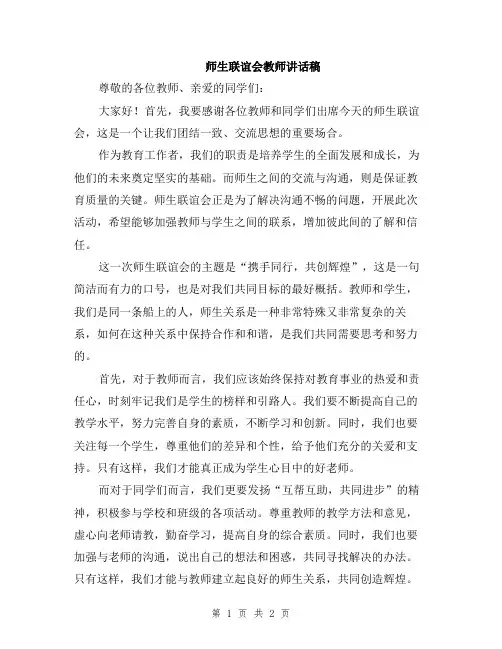 师生联谊会教师讲话稿

尊敬的各位教师、亲爱的同学们：

大家好！首先，我要感谢各位教师和同学们出席今天的师生联谊会，这是一个让我们团结一致、交流思想的重要场合。

作为教育工作者，我们的职责是培养学生的全面发展和成长，为他们的未来奠定坚实的基础。而师生之间的交流与沟通，则是保证教育质量的关键。师生联谊会正是为了解决沟通不畅的问题，开展此次活动，希望能够加强教师与学生之间的联系，增加彼此间的了解和信任。

这一次师生联谊会的主题是“携手同行，共创辉煌”，这是一句简洁而有力的口号，也是对我们共同目标的最好概括。教师和学生，我们是同一条船上的人，师生关系是一种非常特殊又非常复杂的关系，如何在这种关系中保持合作和和谐，是我们共同需要思考和努力的。

首先，对于教师而言，我们应该始终保持对教育事业的热爱和责任心，时刻牢记我们是学生的榜样和引路人。我们要不断提高自己的教学水平，努力完善自身的素质，不断学习和创新。同时，我们也要关注每一个学生，尊重他们的差异和个性，给予他们充分的关爱和支持。只有这样，我们才能真正成为学生心目中的好老师。

而对于同学们而言，我们更要发扬“互帮互助，共同进步”的精神，积极参与学校和班级的各项活动。尊重教师的教学方法和意见，虚心向老师请教，勤奋学习，提高自身的综合素质。同时，我们也要加强与老师的沟通，说出自己的想法和困惑，共同寻找解决的办法。只有这样，我们才能与教师建立起良好的师生关系，共同创造辉煌。

第 1 页 共 2 页